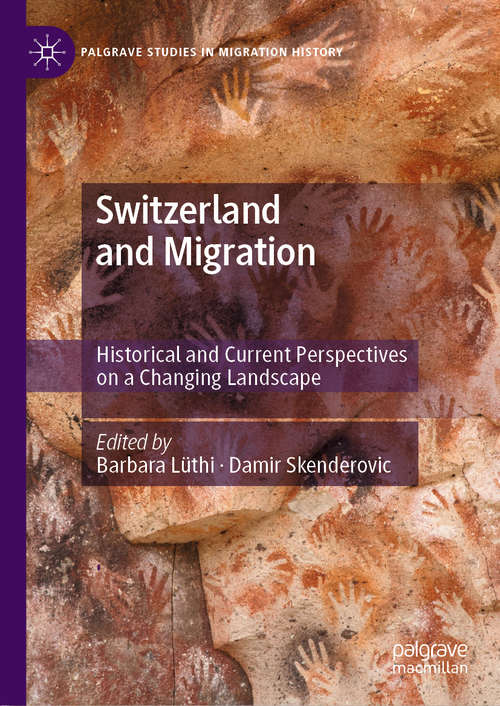 PALGRAVE STUDIES IN MIGRATION HISTORY

Switzerland and Migration

Historical and Current Perspectives on a Changing Landscape

Edited by
Barbara Lüthi · Damir Skenderovic

palgrave
macmillan